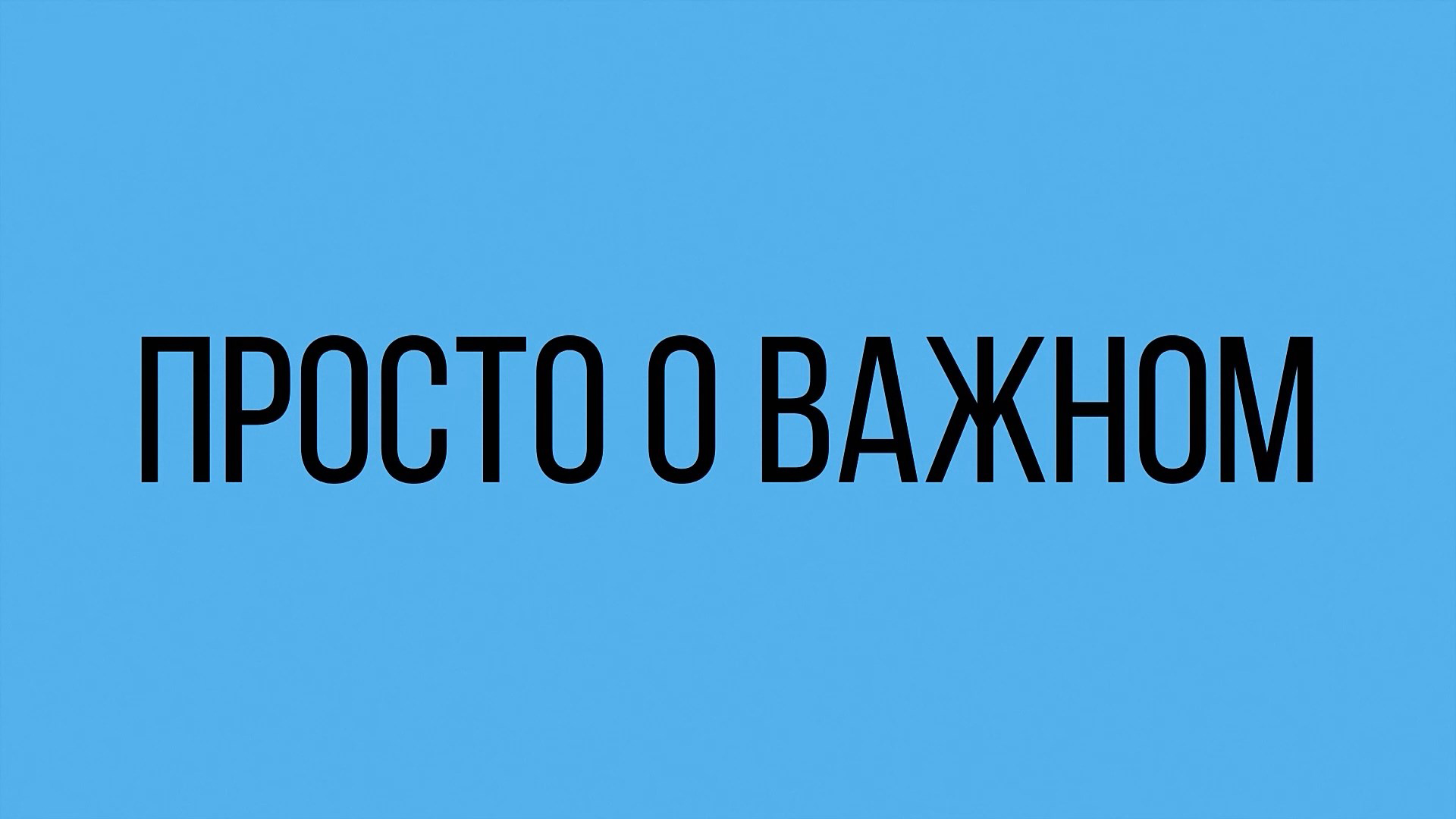 ПРОСТО О ВАЖНОМ